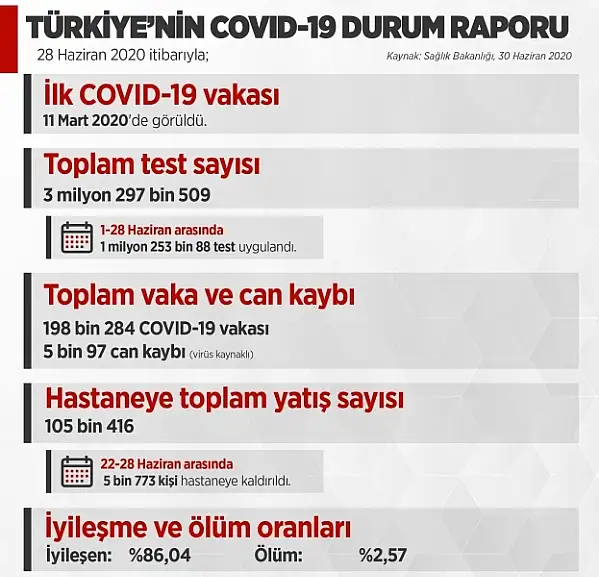 TÜRKİYE'NİN COVID-19 DURUM RAPORU

28 Haziran 2020 itibarıyla;

Kaynak: Sağlık Bakanlığı, 30 Haziran 2020

İlk COVID-19 vakası

11 Mart 2020'de görüldü.

Toplam test sayısı

3 milyon 297 bin 509

1-28 Haziran arasında
1 milyon 253 bin 88 test uygulandı.

Toplam vaka ve can kaybı

198 bin 284 COVID-19 vakası
5 bin 97 can kaybı (virüs kaynaklı)

Hastaneye toplam yatış sayısı

105 bin 416

22-28 Haziran arasında
5 bin 773 kişi hastaneye kaldırıldı.

İyileşme ve ölüm oranları

İyileşen: %86,04 Ölüm: %2,57